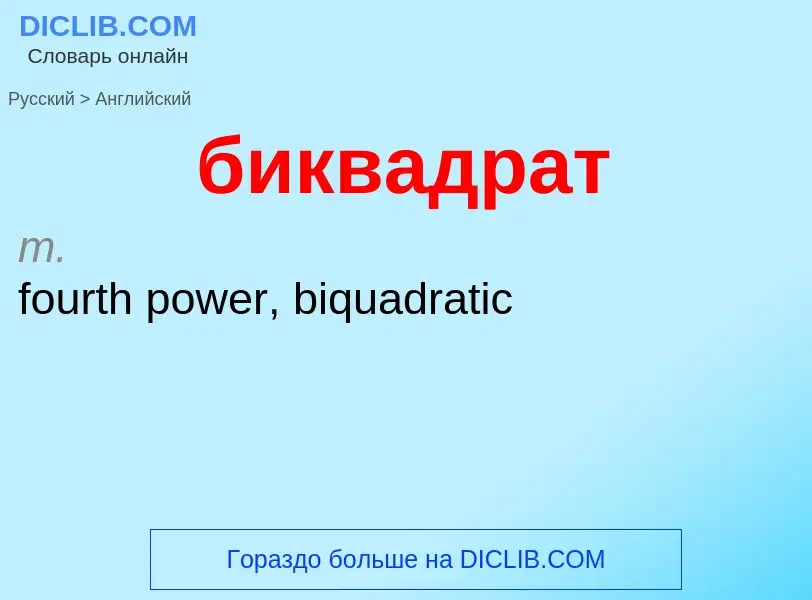 DICLIB.COM
Словарь онлайн

Русский > Английский

биквадрат

m.
fourth power, biquadratic

Гораздо больше на DICLIB.COM